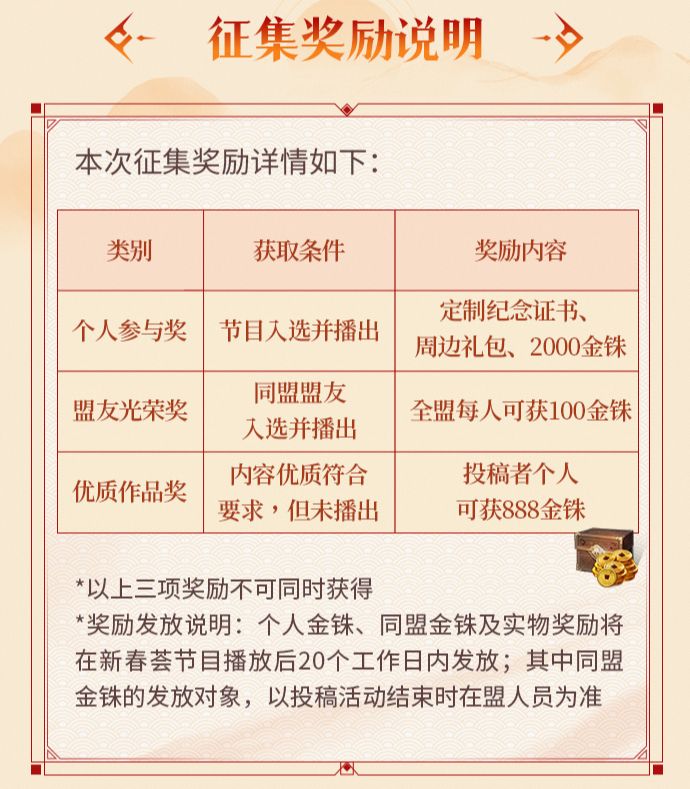 征集奖励说明

本次征集奖励详情如下：

| 类别 | 获取条件 | 奖励内容 |
|---|---|---|
| 个人参与奖 | 节目入选并播出 | 定制纪念证书、周边礼包、2000金铢 |
| 盟友光荣奖 | 同盟盟友入选并播出 | 全盟每人可获100金铢 |
| 优质作品奖 | 内容优质符合要求，但未播出 | 投稿者个人可获888金铢 |

*以上三项奖励不可同时获得
*奖励发放说明：个人金铢、同盟金铢及实物奖励将在新春荟节目播放后20个工作日内发放；其中同盟金铢的发放对象，以投稿活动结束时在盟人员为准